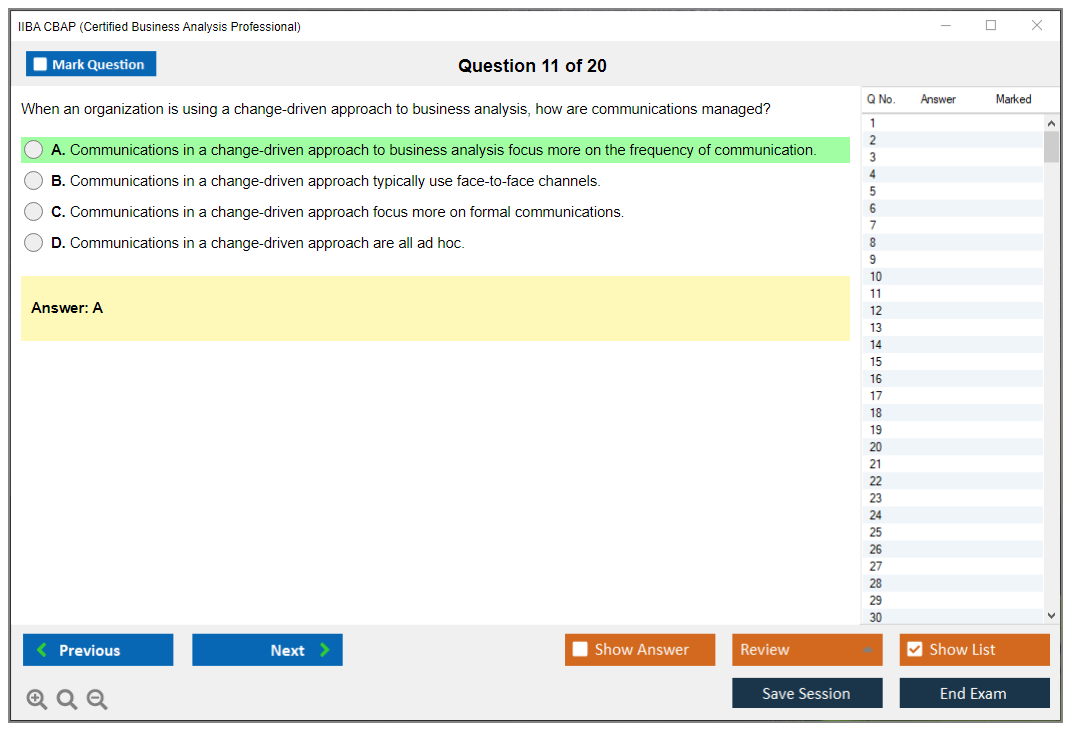 IIBA CBAP (Certified Business Analysis Professional)

Mark Question

Question 11 of 20

When an organization is using a change-driven approach to business analysis, how are communications managed?

A. Communications in a change-driven approach to business analysis focus more on the frequency of communication.

B. Communications in a change-driven approach typically use face-to-face channels.

C. Communications in a change-driven approach focus more on formal communications.

D. Communications in a change-driven approach are all ad hoc.

Answer: A

| Q No. | Answer | Marked |
|---|---|---|
| 1 | | |
| 2 | | |
| 3 | | |
| 4 | | |
| 5 | | |
| 6 | | |
| 7 | | |
| 8 | | |
| 9 | | |
| 10 | | |
| 11 | | |
| 12 | | |
| 13 | | |
| 14 | | |
| 15 | | |
| 16 | | |
| 17 | | |
| 18 | | |
| 19 | | |
| 20 | | |
| 21 | | |
| 22 | | |
| 23 | | |
| 24 | | |
| 25 | | |
| 26 | | |
| 27 | | |
| 28 | | |
| 29 | | |
| 30 | | |

Previous

Next

Show Answer

Review

Show List

Save Session

End Exam